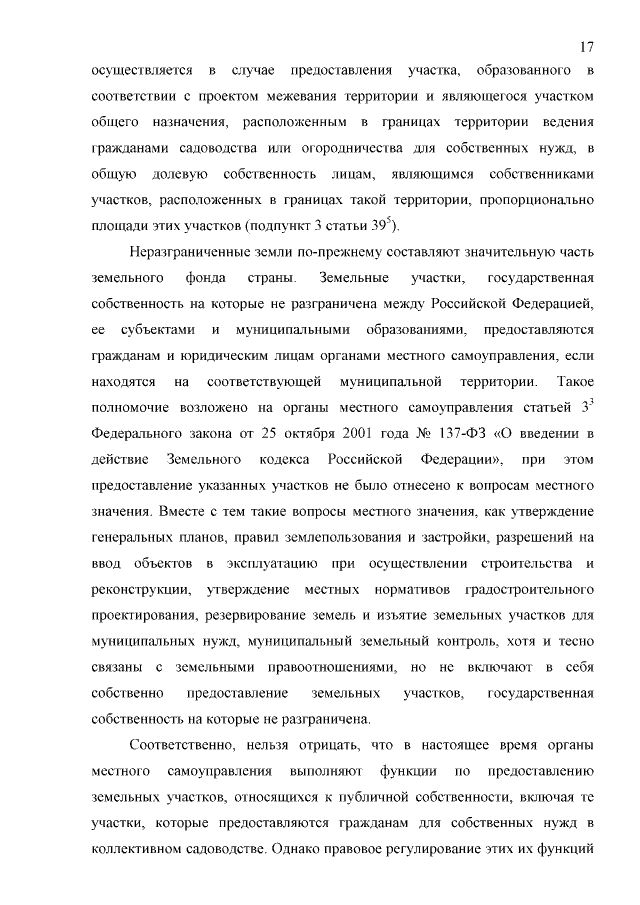 17

осуществляется в случае предоставления участка, образованного в соответствии с проектом межевания территории и являющегося участком общего назначения, расположенным в границах территории ведения гражданами садоводства или огородничества для собственных нужд, в общую долевую собственность лицам, являющимся собственниками участков, расположенных в границах такой территории, пропорционально площади этих участков (подпункт 3 статьи $39^5$).

Неразграниченные земли по-прежнему составляют значительную часть земельного фонда страны. Земельные участки, государственная собственность на которые не разграничена между Российской Федерацией, ее субъектами и муниципальными образованиями, предоставляются гражданам и юридическим лицам органами местного самоуправления, если находятся на соответствующей муниципальной территории. Такое полномочие возложено на органы местного самоуправления статьей $3^3$ Федерального закона от 25 октября 2001 года № 137-ФЗ «О введении в действие Земельного кодекса Российской Федерации», при этом предоставление указанных участков не было отнесено к вопросам местного значения. Вместе с тем такие вопросы местного значения, как утверждение генеральных планов, правил землепользования и застройки, разрешений на ввод объектов в эксплуатацию при осуществлении строительства и реконструкции, утверждение местных нормативов градостроительного проектирования, резервирование земель и изъятие земельных участков для муниципальных нужд, муниципальный земельный контроль, хотя и тесно связаны с земельными правоотношениями, но не включают в себя собственно предоставление земельных участков, государственная собственность на которые не разграничена.

Соответственно, нельзя отрицать, что в настоящее время органы местного самоуправления выполняют функции по предоставлению земельных участков, относящихся к публичной собственности, включая те участки, которые предоставляются гражданам для собственных нужд в коллективном садоводстве. Однако правовое регулирование этих их функций